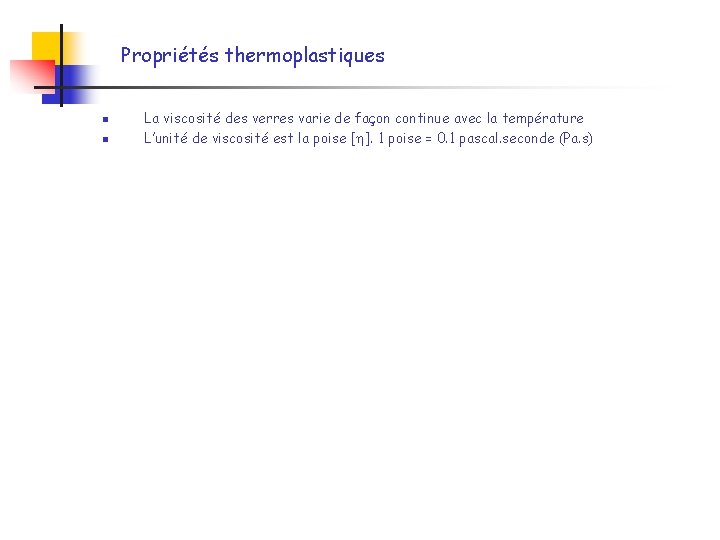 Propriétés thermoplastiques

- La viscosité des verres varie de façon continue avec la température
- L'unité de viscosité est la poise [$\eta$]. 1 poise = 0.1 pascal.seconde (Pa.s)